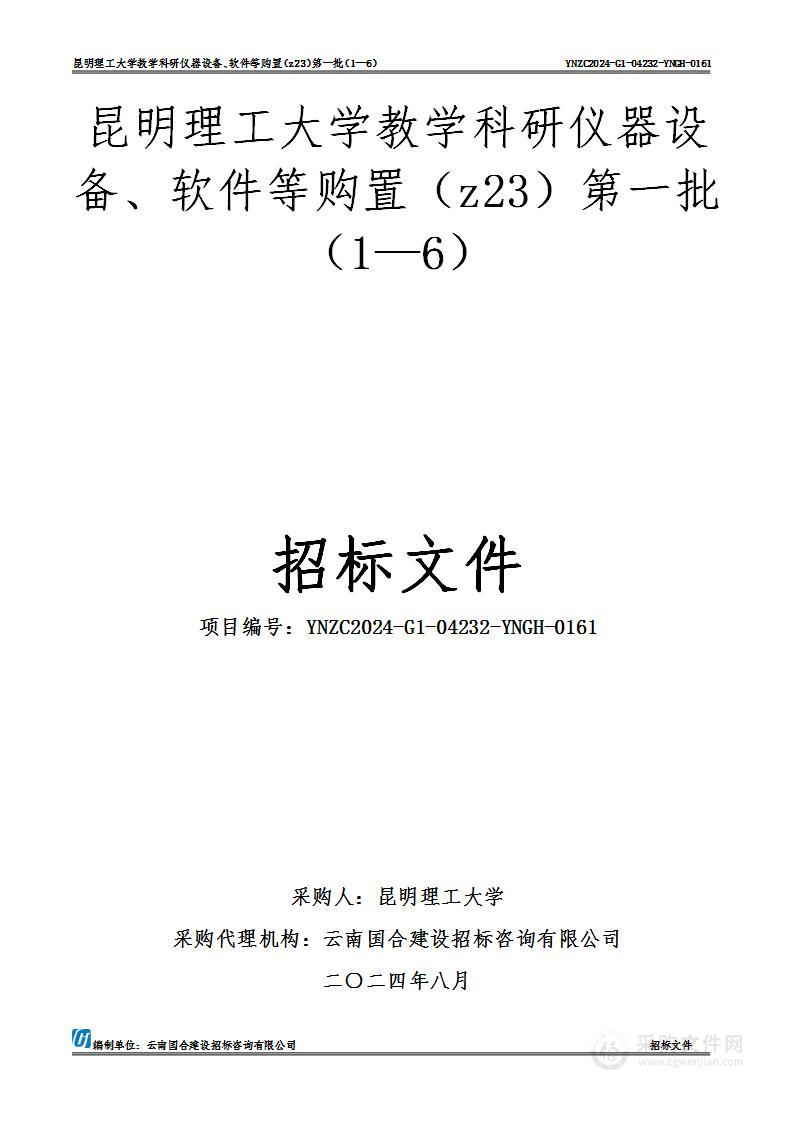 昆明理工大学教学科研仪器设备、软件等购置(z23)第一批(1—6)　　YNZC2024-G1-04232-YNGH-0161

昆明理工大学教学科研仪器设备、软件等购置（z23）第一批（1—6）

招标文件

项目编号：YNZC2024-G1-04232-YNGH-0161

采购人：昆明理工大学

采购代理机构：云南国合建设招标咨询有限公司

二〇二四年八月

编制单位：云南国合建设招标咨询有限公司　　招标文件

采购文件网 www.cgwenjian.com